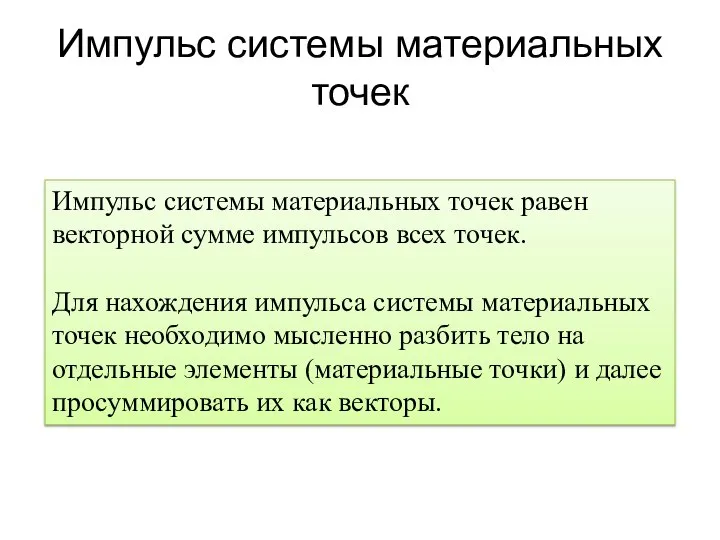 Импульс системы материальных точек

Импульс системы материальных точек равен векторной сумме импульсов всех точек.

Для нахождения импульса системы материальных точек необходимо мысленно разбить тело на отдельные элементы (материальные точки) и далее просуммировать их как векторы.